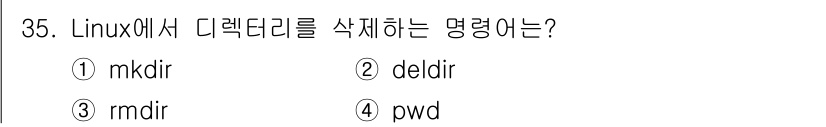 35. Linux에서 디렉터리를 삭제하는 명령어는?

① mkdir ② deldir

③ rmdir ④ pwd